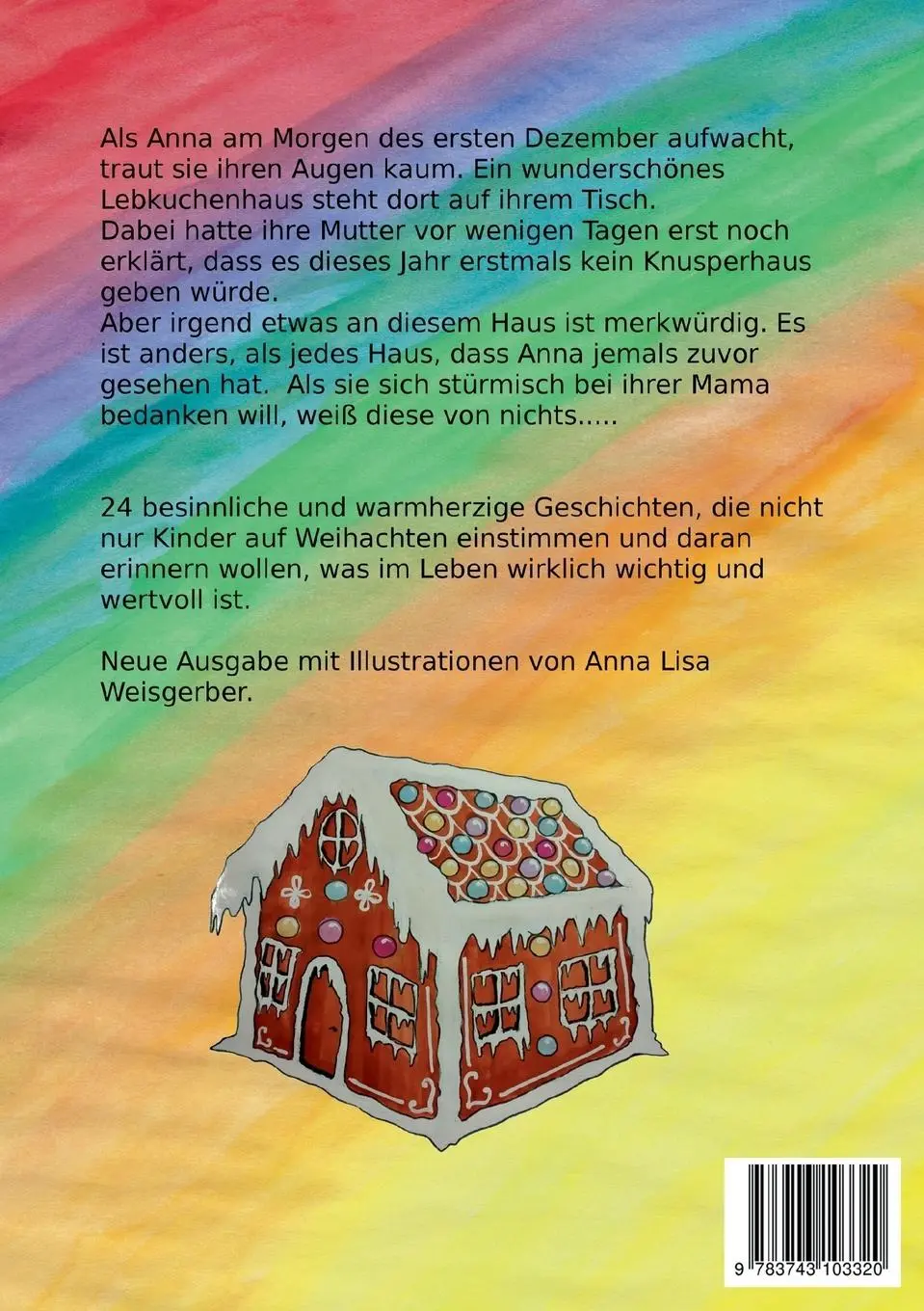 Als Anna am Morgen des ersten Dezember aufwacht, traut sie ihren Augen kaum. Ein wunderschönes Lebkuchenhaus steht dort auf ihrem Tisch.
Dabei hatte ihre Mutter vor wenigen Tagen erst noch erklärt, dass es dieses Jahr erstmals kein Knusperhaus geben würde.
Aber irgend etwas an diesem Haus ist merkwürdig. Es ist anders, als jedes Haus, dass Anna jemals zuvor gesehen hat. Als sie sich stürmisch bei ihrer Mama bedanken will, weiß diese von nichts.....

24 besinnliche und warmherzige Geschichten, die nicht nur Kinder auf Weihachten einstimmen und daran erinnern wollen, was im Leben wirklich wichtig und wertvoll ist.

Neue Ausgabe mit Illustrationen von Anna Lisa Weisgerber.

9 783743 103320